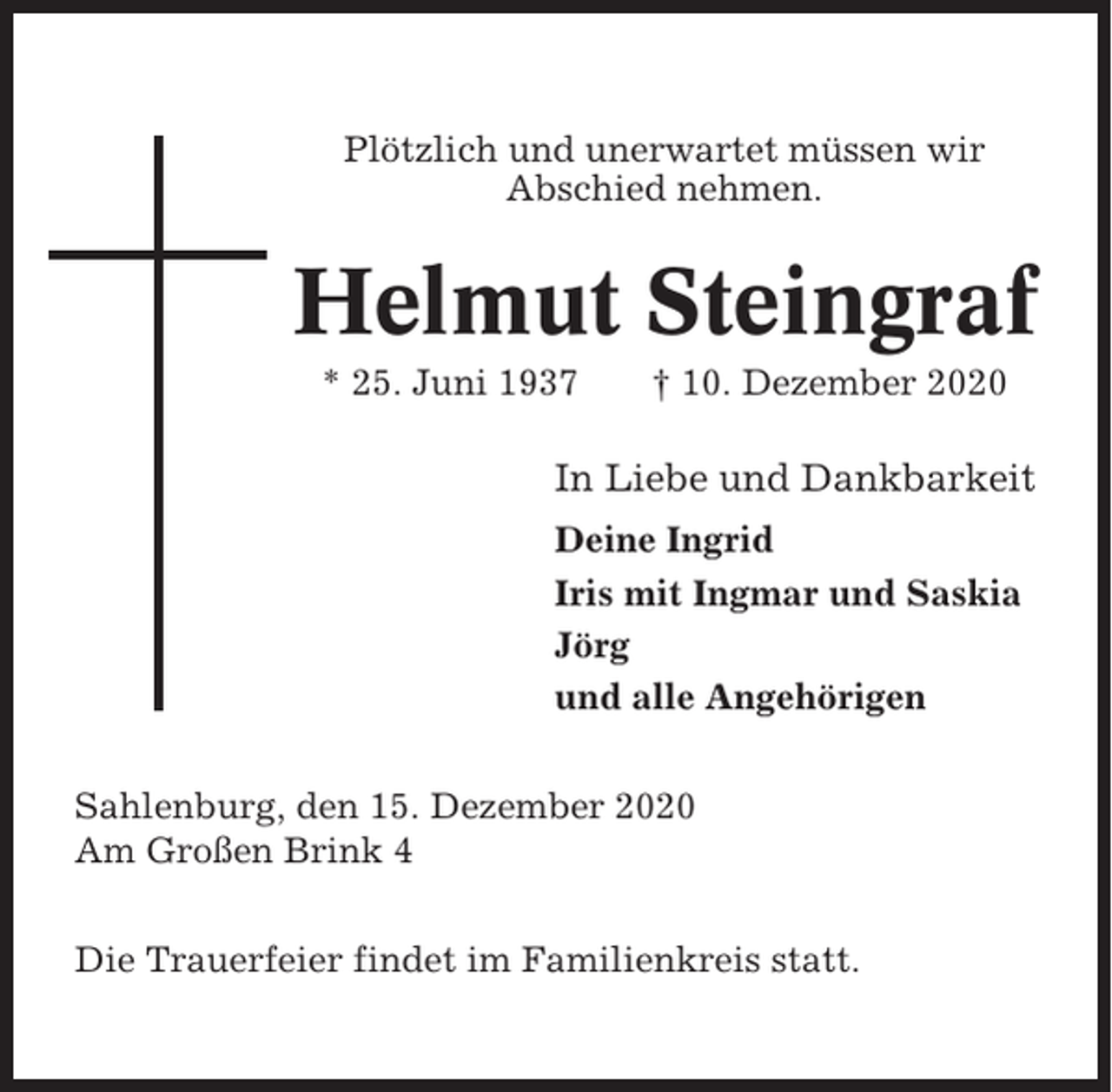 Plötzlich und unerwartet müssen wir Abschied nehmen.

Helmut Steingraf

* 25. Juni 1937 † 10. Dezember 2020

In Liebe und Dankbarkeit

Deine Ingrid
Iris mit Ingmar und Saskia
Jörg
und alle Angehörigen

Sahlenburg, den 15. Dezember 2020
Am Großen Brink 4

Die Trauerfeier findet im Familienkreis statt.